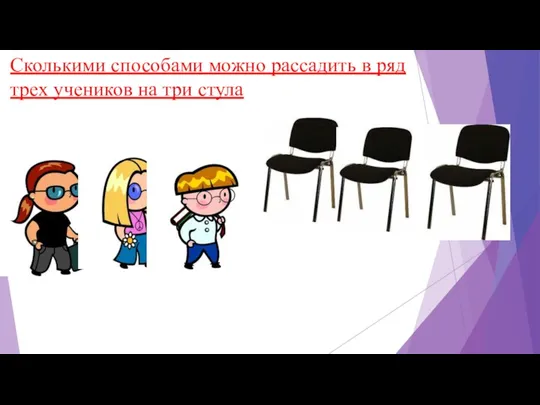 Сколькими способами можно рассадить в ряд трех учеников на три стула